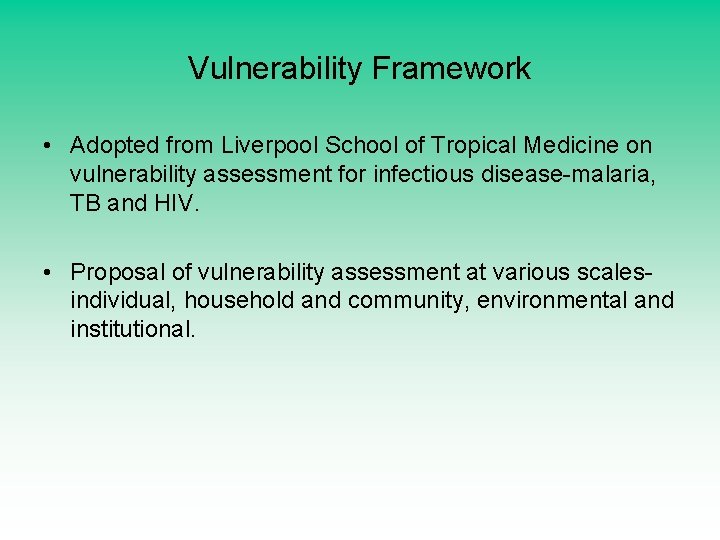 Vulnerability Framework

• Adopted from Liverpool School of Tropical Medicine on vulnerability assessment for infectious disease-malaria, TB and HIV.

• Proposal of vulnerability assessment at various scales-individual, household and community, environmental and institutional.